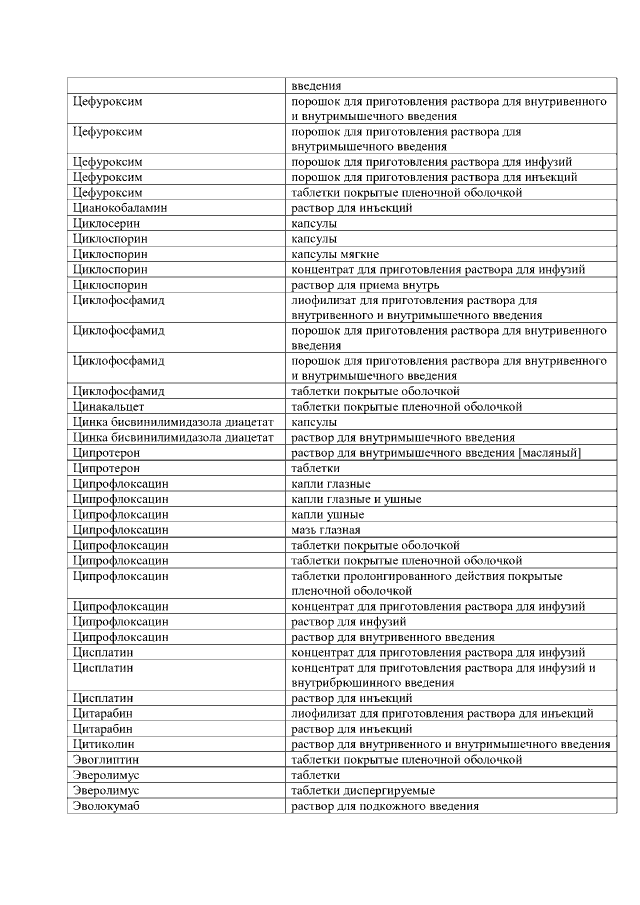 | | введения |
|---|---|
| Цефуроксим | порошок для приготовления раствора для внутривенного и внутримышечного введения |
| Цефуроксим | порошок для приготовления раствора для внутримышечного введения |
| Цефуроксим | порошок для приготовления раствора для инфузий |
| Цефуроксим | порошок для приготовления раствора для инъекций |
| Цефуроксим | таблетки покрытые пленочной оболочкой |
| Цианокобаламин | раствор для инъекций |
| Циклосерин | капсулы |
| Циклоспорин | капсулы |
| Циклоспорин | капсулы мягкие |
| Циклоспорин | концентрат для приготовления раствора для инфузий |
| Циклоспорин | раствор для приема внутрь |
| Циклофосфамид | лиофилизат для приготовления раствора для внутривенного и внутримышечного введения |
| Циклофосфамид | порошок для приготовления раствора для внутривенного введения |
| Циклофосфамид | порошок для приготовления раствора для внутривенного и внутримышечного введения |
| Циклофосфамид | таблетки покрытые оболочкой |
| Цинакальцет | таблетки покрытые пленочной оболочкой |
| Цинка бисвинилимидазола диацетат | капсулы |
| Цинка бисвинилимидазола диацетат | раствор для внутримышечного введения |
| Ципротерон | раствор для внутримышечного введения [масляный] |
| Ципротерон | таблетки |
| Ципрофлоксацин | капли глазные |
| Ципрофлоксацин | капли глазные и ушные |
| Ципрофлоксацин | капли ушные |
| Ципрофлоксацин | мазь глазная |
| Ципрофлоксацин | таблетки покрытые оболочкой |
| Ципрофлоксацин | таблетки покрытые пленочной оболочкой |
| Ципрофлоксацин | таблетки пролонгированного действия покрытые пленочной оболочкой |
| Ципрофлоксацин | концентрат для приготовления раствора для инфузий |
| Ципрофлоксацин | раствор для инфузий |
| Ципрофлоксацин | раствор для внутривенного введения |
| Цисплатин | концентрат для приготовления раствора для инфузий |
| Цисплатин | концентрат для приготовления раствора для инфузий и внутрибрюшинного введения |
| Цисплатин | раствор для инъекций |
| Цитарабин | лиофилизат для приготовления раствора для инъекций |
| Цитарабин | раствор для инъекций |
| Цитиколин | раствор для внутривенного и внутримышечного введения |
| Эвоглиптин | таблетки покрытые пленочной оболочкой |
| Эверолимус | таблетки |
| Эверолимус | таблетки диспергируемые |
| Эволокумаб | раствор для подкожного введения |